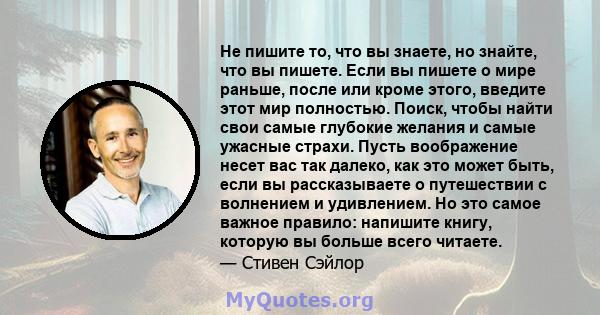 Не пишите то, что вы знаете, но знайте, что вы пишете. Если вы пишете о мире раньше, после или кроме этого, введите этот мир полностью. Поиск, чтобы найти свои самые глубокие желания и самые ужасные страхи. Пусть воображение несет вас так далеко, как это может быть, если вы рассказываете о путешествии с волнением и удивлением. Но это самое важное правило: напишите книгу, которую вы больше всего читаете.
— Стивен Сэйлор

MyQuotes.org